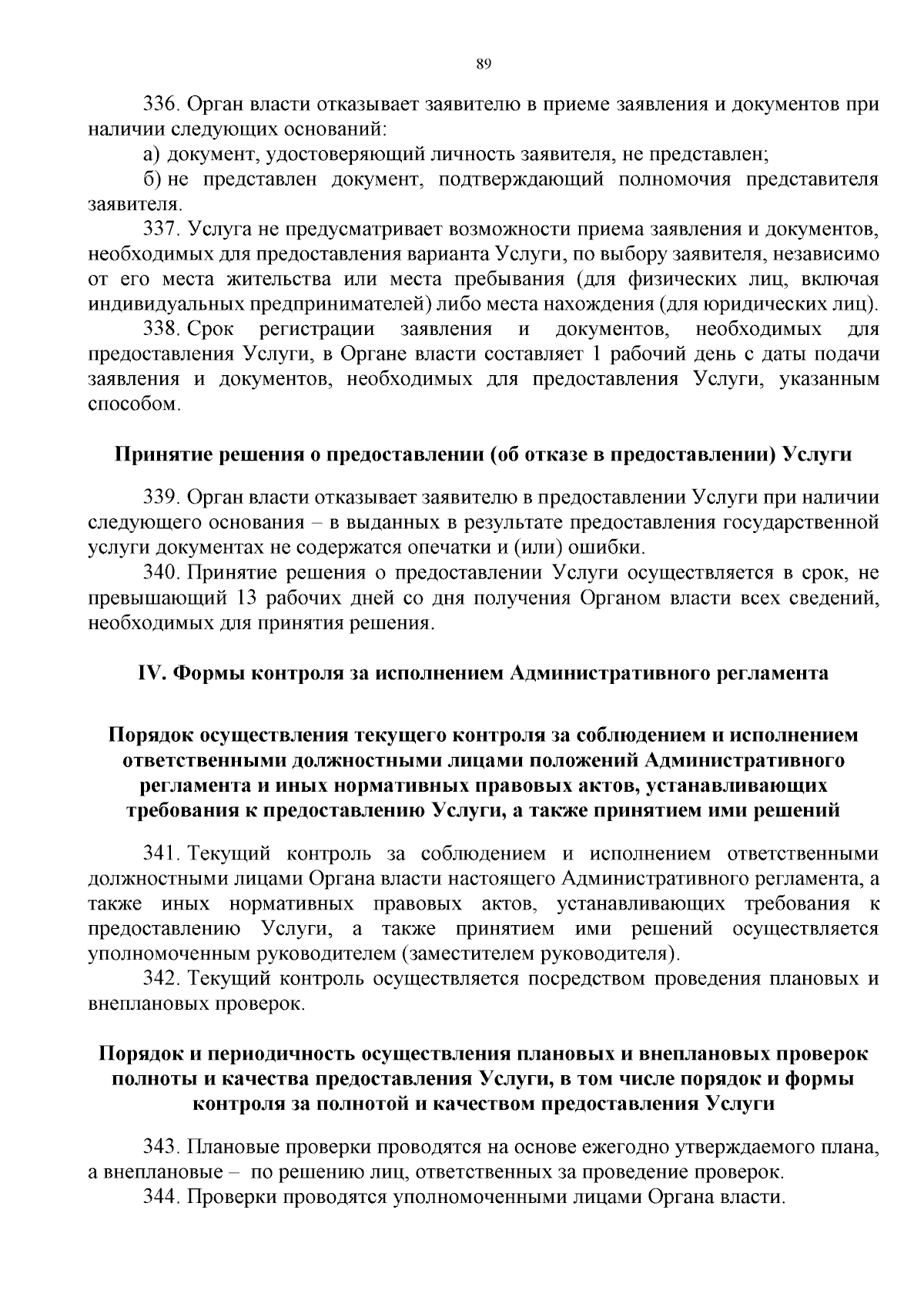 89

336. Орган власти отказывает заявителю в приеме заявления и документов при наличии следующих оснований:

а) документ, удостоверяющий личность заявителя, не представлен;

б) не представлен документ, подтверждающий полномочия представителя заявителя.

337. Услуга не предусматривает возможности приема заявления и документов, необходимых для предоставления варианта Услуги, по выбору заявителя, независимо от его места жительства или места пребывания (для физических лиц, включая индивидуальных предпринимателей) либо места нахождения (для юридических лиц).

338. Срок регистрации заявления и документов, необходимых для предоставления Услуги, в Органе власти составляет 1 рабочий день с даты подачи заявления и документов, необходимых для предоставления Услуги, указанным способом.

Принятие решения о предоставлении (об отказе в предоставлении) Услуги

339. Орган власти отказывает заявителю в предоставлении Услуги при наличии следующего основания – в выданных в результате предоставления государственной услуги документах не содержатся опечатки и (или) ошибки.

340. Принятие решения о предоставлении Услуги осуществляется в срок, не превышающий 13 рабочих дней со дня получения Органом власти всех сведений, необходимых для принятия решения.

IV. Формы контроля за исполнением Административного регламента

Порядок осуществления текущего контроля за соблюдением и исполнением ответственными должностными лицами положений Административного регламента и иных нормативных правовых актов, устанавливающих требования к предоставлению Услуги, а также принятием ими решений

341. Текущий контроль за соблюдением и исполнением ответственными должностными лицами Органа власти настоящего Административного регламента, а также иных нормативных правовых актов, устанавливающих требования к предоставлению Услуги, а также принятием ими решений осуществляется уполномоченным руководителем (заместителем руководителя).

342. Текущий контроль осуществляется посредством проведения плановых и внеплановых проверок.

Порядок и периодичность осуществления плановых и внеплановых проверок полноты и качества предоставления Услуги, в том числе порядок и формы контроля за полнотой и качеством предоставления Услуги

343. Плановые проверки проводятся на основе ежегодно утверждаемого плана, а внеплановые – по решению лиц, ответственных за проведение проверок.

344. Проверки проводятся уполномоченными лицами Органа власти.